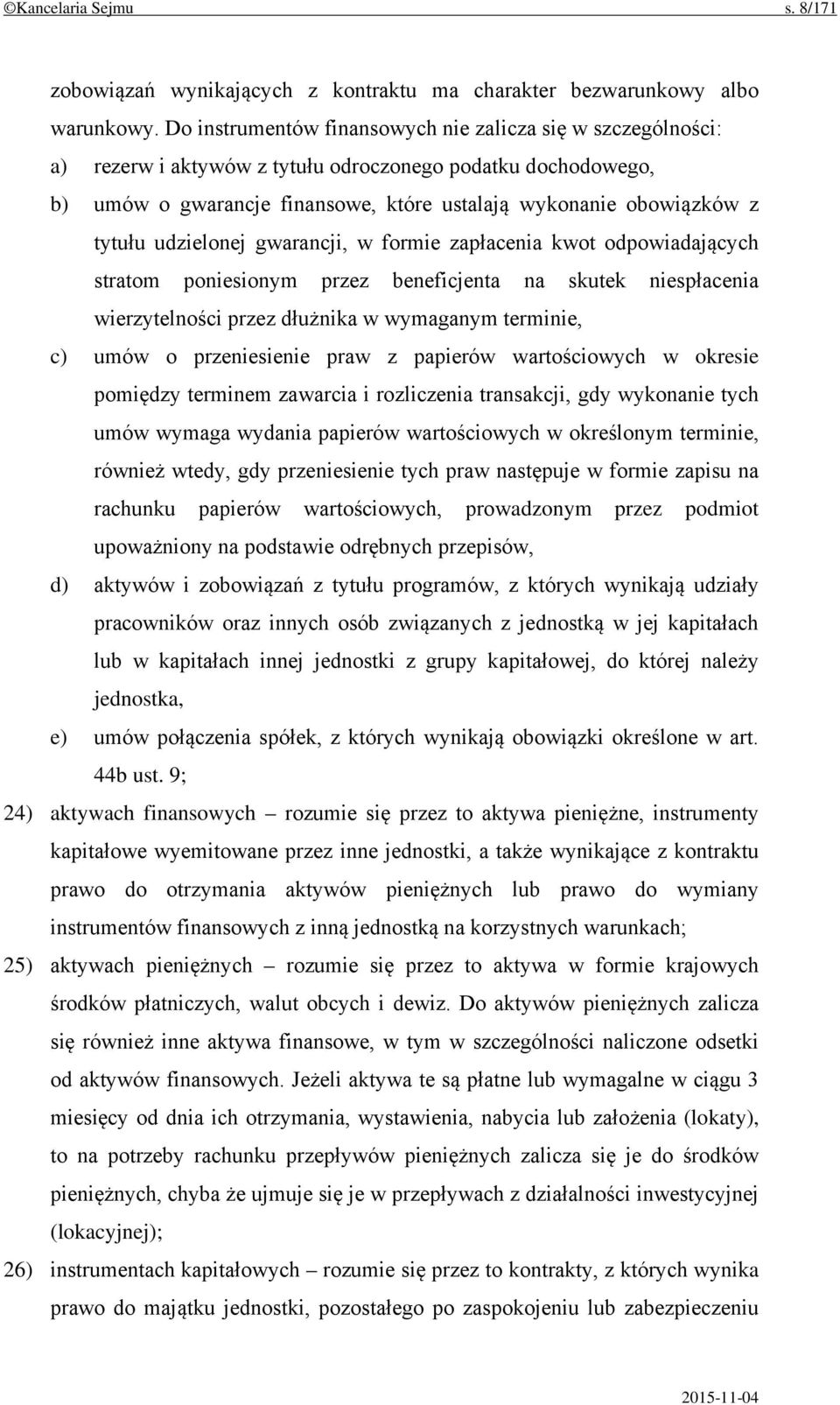 ©Kancelaria Sejmu s. 8/171

zobowiązań wynikających z kontraktu ma charakter bezwarunkowy albo warunkowy. Do instrumentów finansowych nie zalicza się w szczególności:

a) rezerw i aktywów z tytułu odroczonego podatku dochodowego,

b) umów o gwarancje finansowe, które ustalają wykonanie obowiązków z tytułu udzielonej gwarancji, w formie zapłacenia kwot odpowiadających stratom poniesionym przez beneficjenta na skutek niespłacenia wierzytelności przez dłużnika w wymaganym terminie,

c) umów o przeniesienie praw z papierów wartościowych w okresie pomiędzy terminem zawarcia i rozliczenia transakcji, gdy wykonanie tych umów wymaga wydania papierów wartościowych w określonym terminie, również wtedy, gdy przeniesienie tych praw następuje w formie zapisu na rachunku papierów wartościowych, prowadzonym przez podmiot upoważniony na podstawie odrębnych przepisów,

d) aktywów i zobowiązań z tytułu programów, z których wynikają udziały pracowników oraz innych osób związanych z jednostką w jej kapitałach lub w kapitałach innej jednostki z grupy kapitałowej, do której należy jednostka,

e) umów połączenia spółek, z których wynikają obowiązki określone w art. 44b ust. 9;

24) aktywach finansowych – rozumie się przez to aktywa pieniężne, instrumenty kapitałowe wyemitowane przez inne jednostki, a także wynikające z kontraktu prawo do otrzymania aktywów pieniężnych lub prawo do wymiany instrumentów finansowych z inną jednostką na korzystnych warunkach;

25) aktywach pieniężnych – rozumie się przez to aktywa w formie krajowych środków płatniczych, walut obcych i dewiz. Do aktywów pieniężnych zalicza się również inne aktywa finansowe, w tym w szczególności naliczone odsetki od aktywów finansowych. Jeżeli aktywa te są płatne lub wymagalne w ciągu 3 miesięcy od dnia ich otrzymania, wystawienia, nabycia lub założenia (lokaty), to na potrzeby rachunku przepływów pieniężnych zalicza się je do środków pieniężnych, chyba że ujmuje się je w przepływach z działalności inwestycyjnej (lokacyjnej);

26) instrumentach kapitałowych – rozumie się przez to kontrakty, z których wynika prawo do majątku jednostki, pozostałego po zaspokojeniu lub zabezpieczeniu

2015-11-04